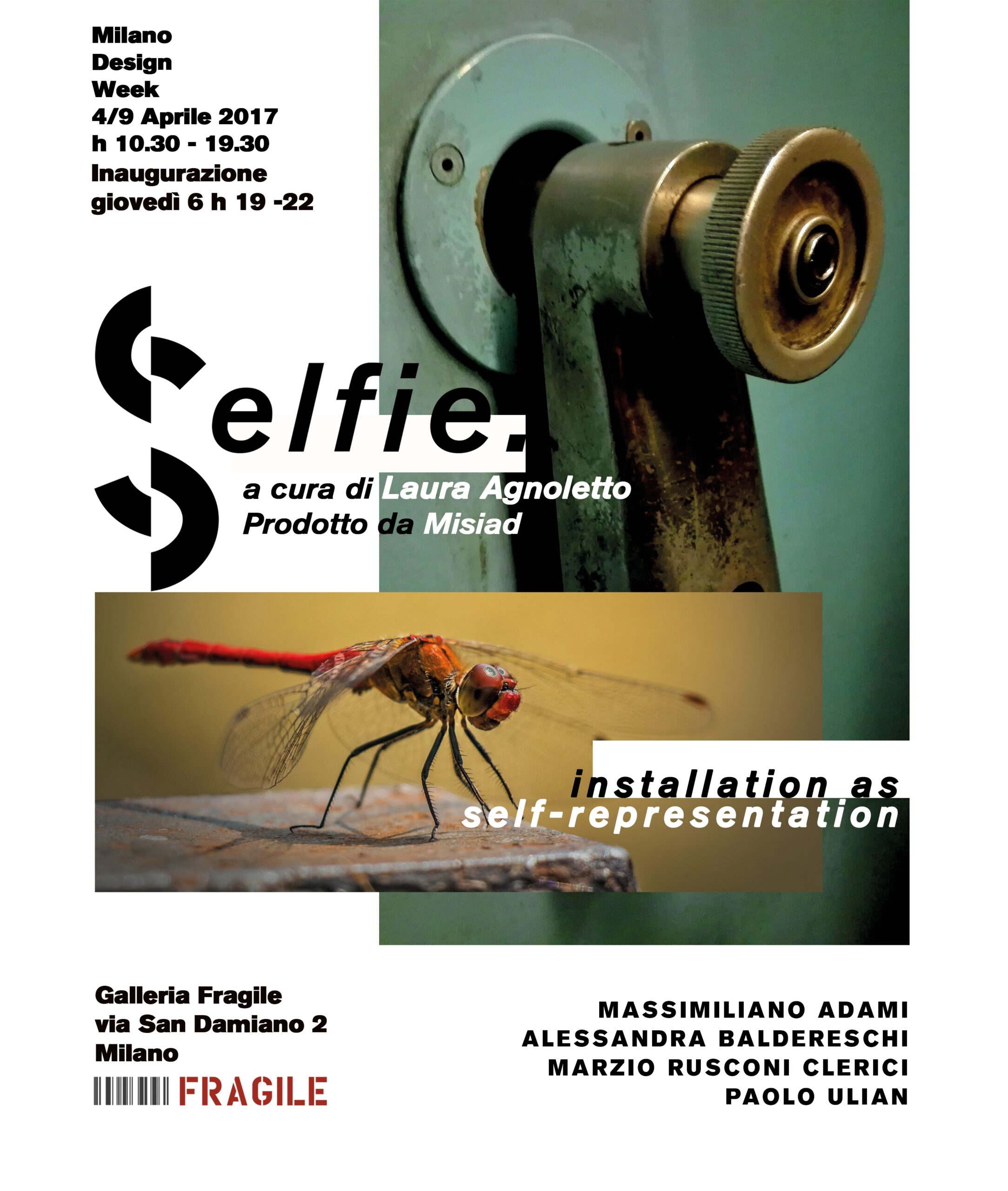 Milano
Design
Week
4/9 Aprile 2017
h 10.30 - 19.30
Inaugurazione
giovedì 6 h 19 -22

Selfie.

a cura di Laura Agnoletto
Prodotto da Misiad

installation as
self-representation

Galleria Fragile
via San Damiano 2
Milano
FRAGILE

MASSIMILIANO ADAMI
ALESSANDRA BALDERESCHI
MARZIO RUSCONI CLERICI
PAOLO ULIAN